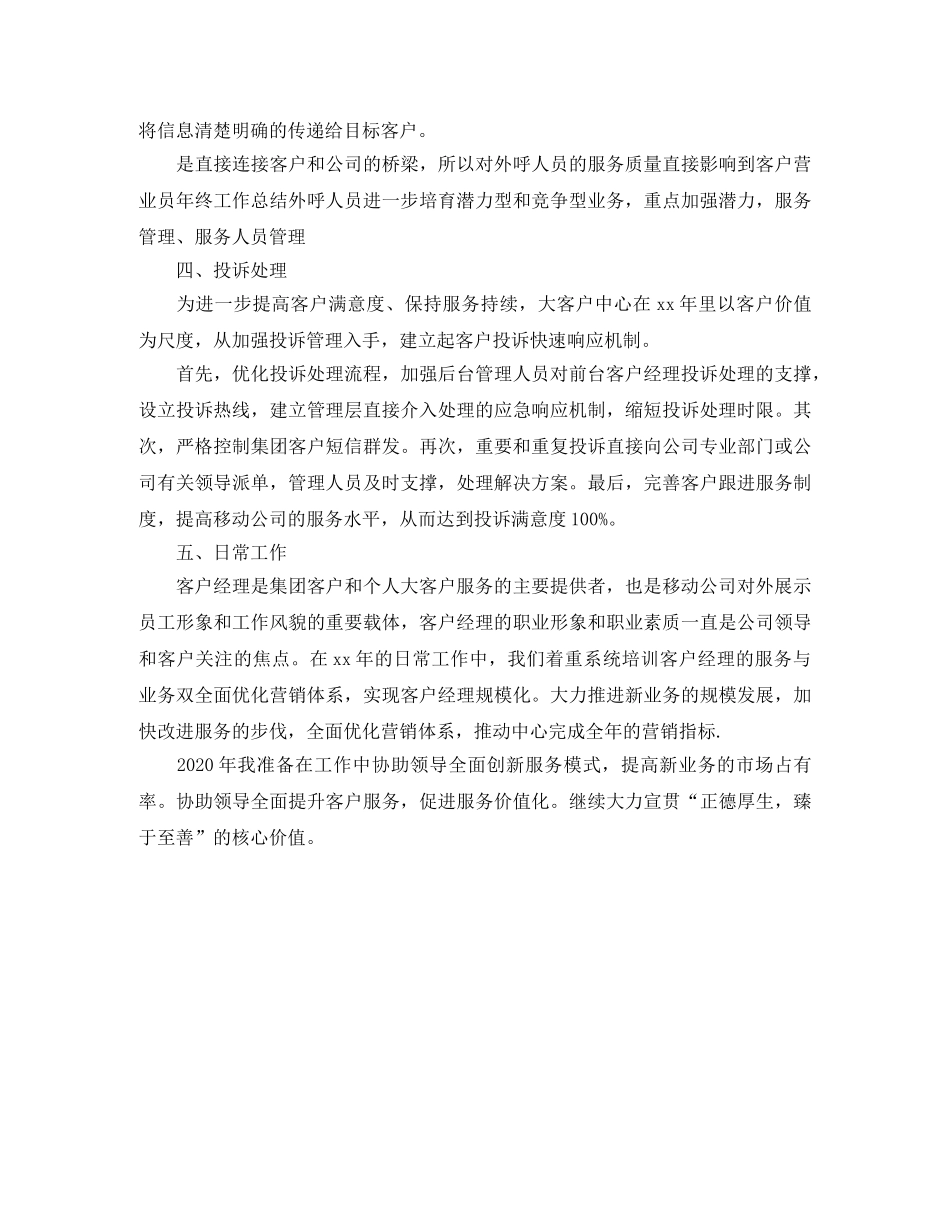 将信息清楚明确的传递给目标客户。

是直接连接客户和公司的桥梁，所以对外呼人员的服务质量直接影响到客户营业员年终工作总结外呼人员进一步培育潜力型和竞争型业务，重点加强潜力，服务管理、服务人员管理

四、投诉处理

为进一步提高客户满意度、保持服务持续，大客户中心在 xx 年里以客户价值为尺度，从加强投诉管理入手，建立起客户投诉快速响应机制。

首先，优化投诉处理流程，加强后台管理人员对前台客户经理投诉处理的支撑，设立投诉热线，建立管理层直接介入处理的应急响应机制，缩短投诉处理时限。其次，严格控制集团客户短信群发。再次，重要和重复投诉直接向公司专业部门或公司有关领导派单，管理人员及时支撑，处理解决方案。最后，完善客户跟进服务制度，提高移动公司的服务水平，从而达到投诉满意度 100%。

五、日常工作

客户经理是集团客户和个人大客户服务的主要提供者，也是移动公司对外展示员工形象和工作风貌的重要载体，客户经理的职业形象和职业素质一直是公司领导和客户关注的焦点。在 xx 年的日常工作中，我们着重系统培训客户经理的服务与业务双全面优化营销体系，实现客户经理规模化。大力推进新业务的规模发展，加快改进服务的步伐，全面优化营销体系，推动中心完成全年的营销指标.

2020 年我准备在工作中协助领导全面创新服务模式，提高新业务的市场占有率。协助领导全面提升客户服务，促进服务价值化。继续大力宣贯“正德厚生，臻于至善”的核心价值。